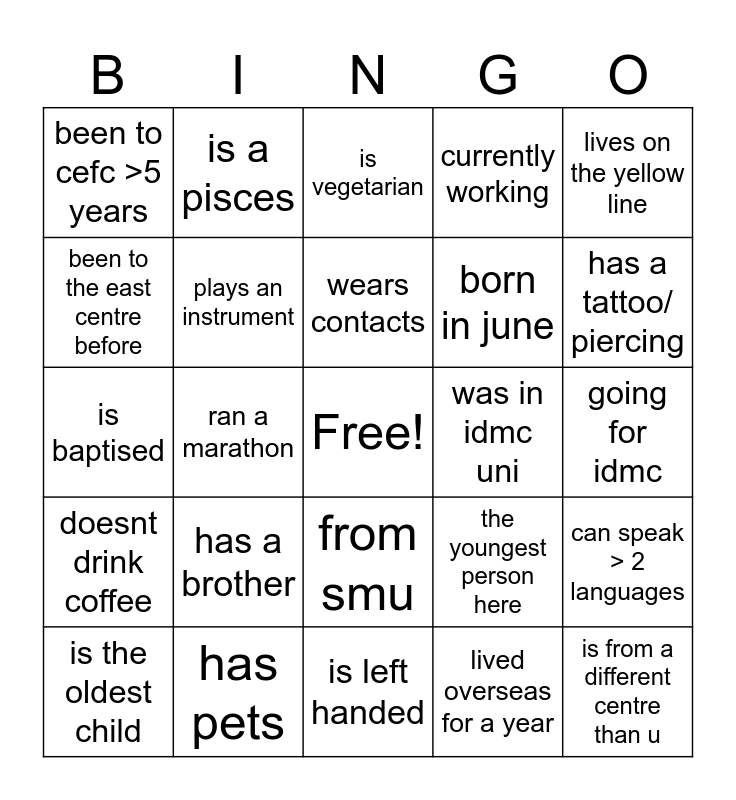 | B | I | N | G | O |
|---|---|---|---|---|
| been to cefc >5 years | is a pisces | is vegetarian | currently working | lives on the yellow line |
| been to the east centre before | plays an instrument | wears contacts | born in june | has a tattoo/ piercing |
| is baptised | ran a marathon | Free! | was in idmc uni | going for idmc |
| doesnt drink coffee | has a brother | from smu | the youngest person here | can speak > 2 languages |
| is the oldest child | has pets | is left handed | lived overseas for a year | is from a different centre than u |